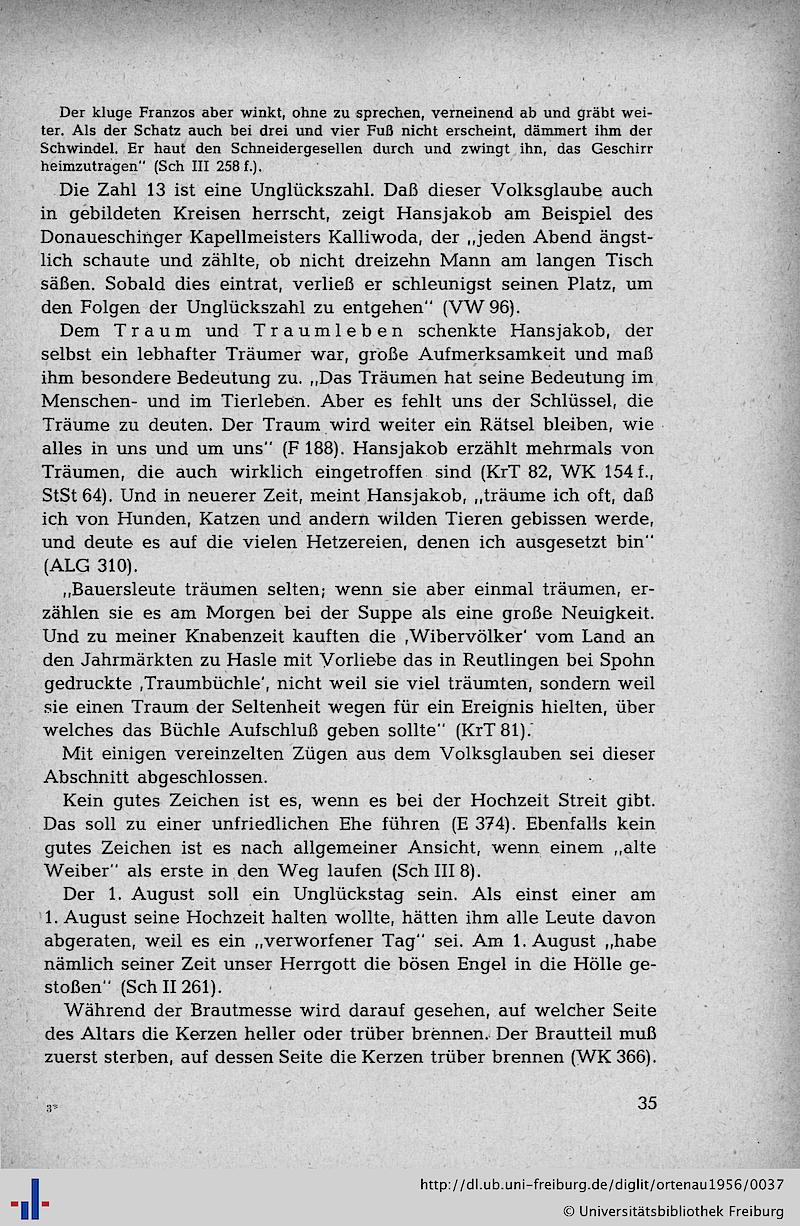 Der kluge Franzos aber winkt, ohne zu sprechen, verneinend ab und gräbt weiter. Als der Schatz auch bei drei und vier Fuß nicht erscheint, dämmert ihm der Schwindel. Er haut den Schneidergesellen durch und zwingt ihn, das Geschirr heimzutragen" (Sch III 258 f.).

Die Zahl 13 ist eine Unglückszahl. Daß dieser Volksglaube auch in gebildeten Kreisen herrscht, zeigt Hansjakob am Beispiel des Donaueschinger Kapellmeisters Kalliwoda, der „jeden Abend ängstlich schaute und zählte, ob nicht dreizehn Mann am langen Tisch säßen. Sobald dies eintrat, verließ er schleunigst seinen Platz, um den Folgen der Unglückszahl zu entgehen" (VW 96).

Dem Traum und Traumleben schenkte Hansjakob, der selbst ein lebhafter Träumer war, große Aufmerksamkeit und maß ihm besondere Bedeutung zu. „Das Träumen hat seine Bedeutung im Menschen- und im Tierleben. Aber es fehlt uns der Schlüssel, die Träume zu deuten. Der Traum wird weiter ein Rätsel bleiben, wie alles in uns und um uns" (F 188). Hansjakob erzählt mehrmals von Träumen, die auch wirklich eingetroffen sind (KrT 82, WK 154 f., StSt 64). Und in neuerer Zeit, meint Hansjakob, „träume ich oft, daß ich von Hunden, Katzen und andern wilden Tieren gebissen werde, und deute es auf die vielen Hetzereien, denen ich ausgesetzt bin" (ALG 310).

„Bauersleute träumen selten; wenn sie aber einmal träumen, erzählen sie es am Morgen bei der Suppe als eine große Neuigkeit. Und zu meiner Knabenzeit kauften die ‚Wibervölker' vom Land an den Jahrmärkten zu Hasle mit Vorliebe das in Reutlingen bei Spohn gedruckte ‚Traumbüchle', nicht weil sie viel träumten, sondern weil sie einen Traum der Seltenheit wegen für ein Ereignis hielten, über welches das Büchle Aufschluß geben sollte" (KrT 81).

Mit einigen vereinzelten Zügen aus dem Volksglauben sei dieser Abschnitt abgeschlossen.

Kein gutes Zeichen ist es, wenn es bei der Hochzeit Streit gibt. Das soll zu einer unfriedlichen Ehe führen (E 374). Ebenfalls kein gutes Zeichen ist es nach allgemeiner Ansicht, wenn einem „alte Weiber" als erste in den Weg laufen (Sch III 8).

Der 1. August soll ein Unglückstag sein. Als einst einer am 1. August seine Hochzeit halten wollte, hätten ihm alle Leute davon abgeraten, weil es ein „verworfener Tag" sei. Am 1. August „habe nämlich seiner Zeit unser Herrgott die bösen Engel in die Hölle gestoßen" (Sch II 261).

Während der Brautmesse wird darauf gesehen, auf welcher Seite des Altars die Kerzen heller oder trüber brennen. Der Brautteil muß zuerst sterben, auf dessen Seite die Kerzen trüber brennen (WK 366).

3*

35

http://dl.ub.uni-freiburg.de/diglit/ortenau1956/0037
© Universitätsbibliothek Freiburg